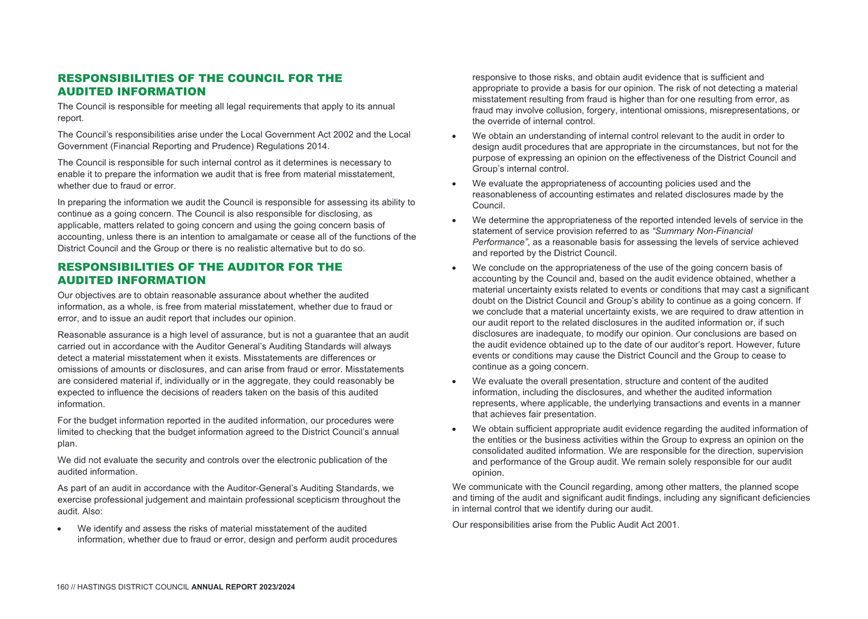 RESPONSIBILITIES OF THE COUNCIL FOR THE AUDITED INFORMATION

The Council is responsible for meeting all legal requirements that apply to its annual report.

The Council's responsibilities arise under the Local Government Act 2002 and the Local Government (Financial Reporting and Prudence) Regulations 2014.

The Council is responsible for such internal control as it determines is necessary to enable it to prepare the information we audit that is free from material misstatement, whether due to fraud or error.

In preparing the information we audit the Council is responsible for assessing its ability to continue as a going concern. The Council is also responsible for disclosing, as applicable, matters related to going concern and using the going concern basis of accounting, unless there is an intention to amalgamate or cease all of the functions of the District Council and the Group or there is no realistic alternative but to do so.

RESPONSIBILITIES OF THE AUDITOR FOR THE AUDITED INFORMATION

Our objectives are to obtain reasonable assurance about whether the audited information, as a whole, is free from material misstatement, whether due to fraud or error, and to issue an audit report that includes our opinion.

Reasonable assurance is a high level of assurance, but is not a guarantee that an audit carried out in accordance with the Auditor General's Auditing Standards will always detect a material misstatement when it exists. Misstatements are differences or omissions of amounts or disclosures, and can arise from fraud or error. Misstatements are considered material if, individually or in the aggregate, they could reasonably be expected to influence the decisions of readers taken on the basis of this audited information.

For the budget information reported in the audited information, our procedures were limited to checking that the budget information agreed to the District Council's annual plan.

We did not evaluate the security and controls over the electronic publication of the audited information.

As part of an audit in accordance with the Auditor-General's Auditing Standards, we exercise professional judgement and maintain professional scepticism throughout the audit. Also:

• We identify and assess the risks of material misstatement of the audited information, whether due to fraud or error, design and perform audit procedures responsive to those risks, and obtain audit evidence that is sufficient and appropriate to provide a basis for our opinion. The risk of not detecting a material misstatement resulting from fraud is higher than for one resulting from error, as fraud may involve collusion, forgery, intentional omissions, misrepresentations, or the override of internal control.

• We obtain an understanding of internal control relevant to the audit in order to design audit procedures that are appropriate in the circumstances, but not for the purpose of expressing an opinion on the effectiveness of the District Council and Group's internal control.

• We evaluate the appropriateness of accounting policies used and the reasonableness of accounting estimates and related disclosures made by the Council.

• We determine the appropriateness of the reported intended levels of service in the statement of service provision referred to as "Summary Non-Financial Performance", as a reasonable basis for assessing the levels of service achieved and reported by the District Council.

• We conclude on the appropriateness of the use of the going concern basis of accounting by the Council and, based on the audit evidence obtained, whether a material uncertainty exists related to events or conditions that may cast a significant doubt on the District Council and Group's ability to continue as a going concern. If we conclude that a material uncertainty exists, we are required to draw attention in our audit report to the related disclosures in the audited information or, if such disclosures are inadequate, to modify our opinion. Our conclusions are based on the audit evidence obtained up to the date of our auditor's report. However, future events or conditions may cause the District Council and the Group to cease to continue as a going concern.

• We evaluate the overall presentation, structure and content of the audited information, including the disclosures, and whether the audited information represents, where applicable, the underlying transactions and events in a manner that achieves fair presentation.

• We obtain sufficient appropriate audit evidence regarding the audited information of the entities or the business activities within the Group to express an opinion on the consolidated audited information. We are responsible for the direction, supervision and performance of the Group audit. We remain solely responsible for our audit opinion.

We communicate with the Council regarding, among other matters, the planned scope and timing of the audit and significant audit findings, including any significant deficiencies in internal control that we identify during our audit.

Our responsibilities arise from the Public Audit Act 2001.

160 // HASTINGS DISTRICT COUNCIL ANNUAL REPORT 2023/2024